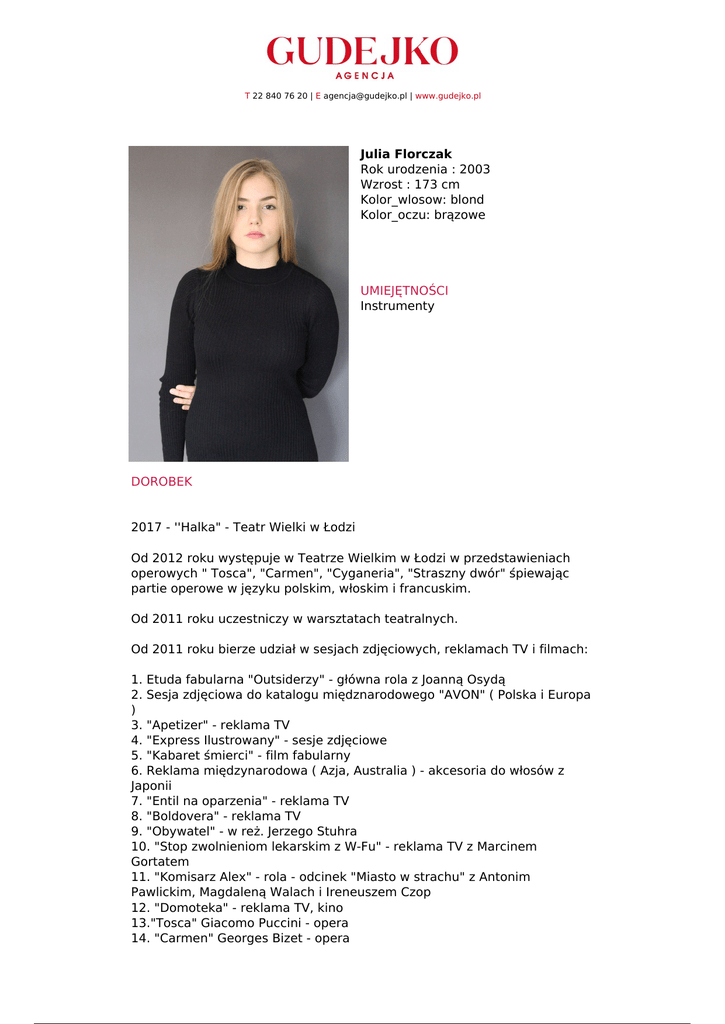 GUDEJKO
AGENCJA

T 22 840 76 20 | E agencja@gudejko.pl | www.gudejko.pl

Julia Florczak
Rok urodzenia : 2003
Wzrost : 173 cm
Kolor_wlosow: blond
Kolor_oczu: brązowe

UMIEJĘTNOŚCI
Instrumenty

DOROBEK

2017 - ''Halka" - Teatr Wielki w Łodzi

Od 2012 roku występuje w Teatrze Wielkim w Łodzi w przedstawieniach operowych " Tosca", "Carmen", "Cyganeria", "Straszny dwór" śpiewając partie operowe w języku polskim, włoskim i francuskim.

Od 2011 roku uczestniczy w warsztatach teatralnych.

Od 2011 roku bierze udział w sesjach zdjęciowych, reklamach TV i filmach:

1. Etuda fabularna "Outsiderzy" - główna rola z Joanną Osydą
2. Sesja zdjęciowa do katalogu międznarodowego "AVON" ( Polska i Europa )
3. "Apetizer" - reklama TV
4. "Express Ilustrowany" - sesje zdjęciowe
5. "Kabaret śmierci" - film fabularny
6. Reklama międzynarodowa ( Azja, Australia ) - akcesoria do włosów z Japonii
7. "Entil na oparzenia" - reklama TV
8. "Boldovera" - reklama TV
9. "Obywatel" - w reż. Jerzego Stuhra
10. "Stop zwolnieniom lekarskim z W-Fu" - reklama TV z Marcinem Gortatem
11. "Komisarz Alex" - rola - odcinek "Miasto w strachu" z Antonim Pawlickim, Magdaleną Walach i Ireneuszem Czop
12. "Domoteka" - reklama TV, kino
13."Tosca" Giacomo Puccini - opera
14. "Carmen" Georges Bizet - opera